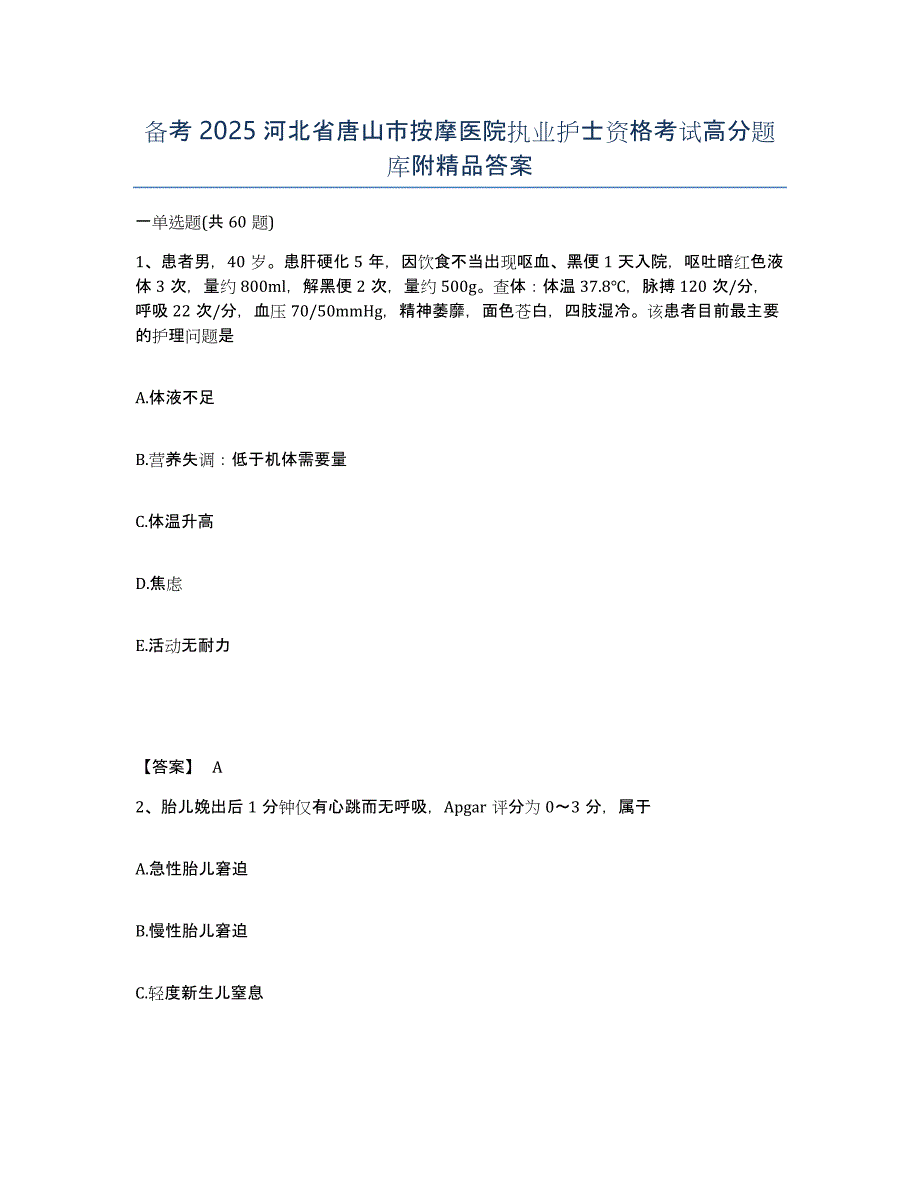 备考 2025 河北省唐山市按摩医院执业护士资格考试高分题库附精品答案

一单选题(共 60 题)

1、患者男，40 岁。患肝硬化 5 年，因饮食不当出现呕血、黑便 1 天入院，呕吐暗红色液体 3 次，量约 800ml，解黑便 2 次，量约 500g。查体：体温 37.8℃，脉搏 120 次/分，呼吸 22 次/分，血压 70/50mmHg，精神萎靡，面色苍白，四肢湿冷。该患者目前最主要的护理问题是

A.体液不足

B.营养失调：低于机体需要量

C.体温升高

D.焦虑

E.活动无耐力

【答案】 A

2、胎儿娩出后 1 分钟仅有心跳而无呼吸，Apgar 评分为 0～3 分，属于

A.急性胎儿窘迫

B.慢性胎儿窘迫

C.轻度新生儿窒息